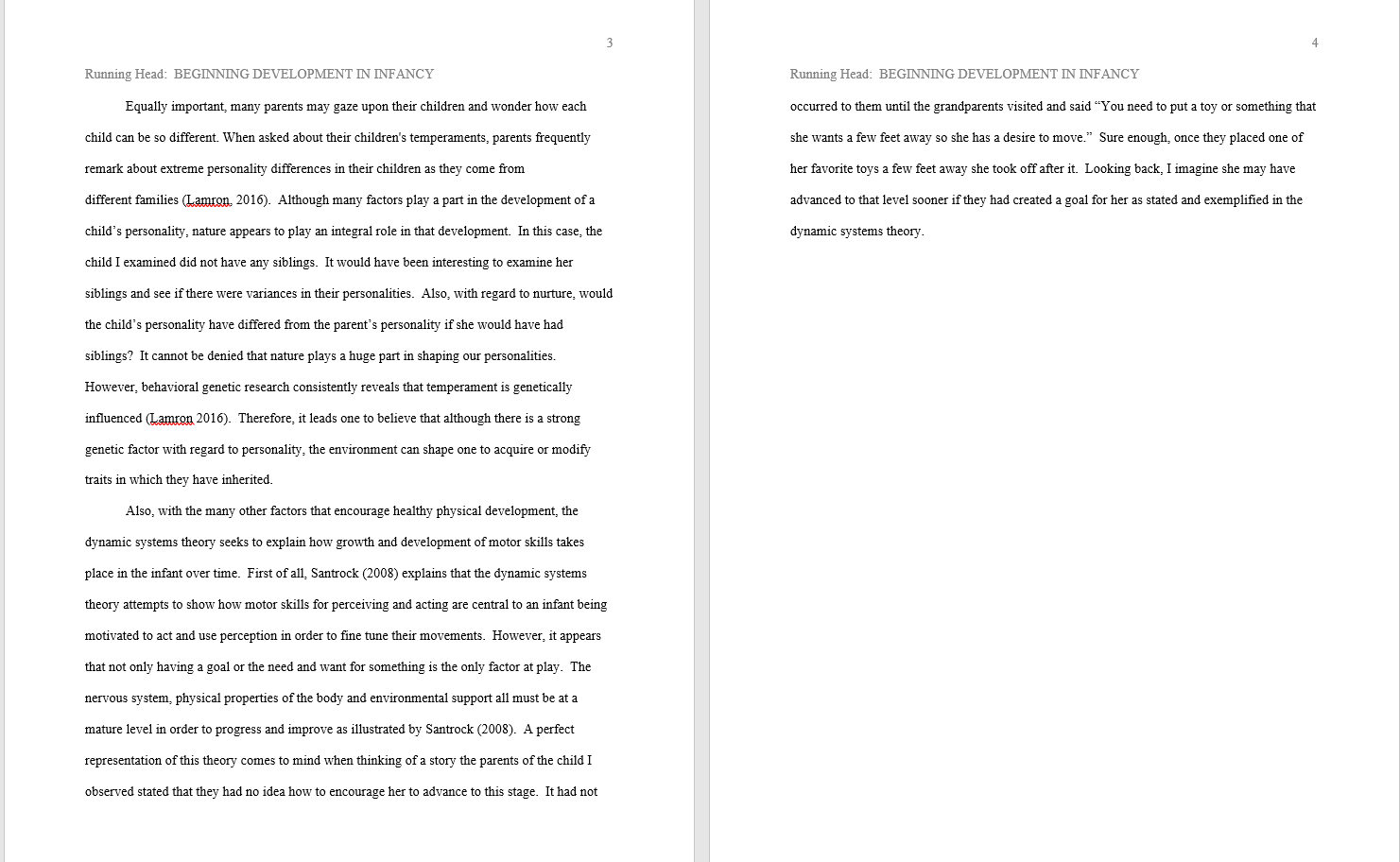 3

Running Head: BEGINNING DEVELOPMENT IN INFANCY

Equally important, many parents may gaze upon their children and wonder how each child can be so different. When asked about their children's temperaments, parents frequently remark about extreme personality differences in their children as they come from different families (Lamron, 2016). Although many factors play a part in the development of a child's personality, nature appears to play an integral role in that development. In this case, the child I examined did not have any siblings. It would have been interesting to examine her siblings and see if there were variances in their personalities. Also, with regard to nurture, would the child's personality have differed from the parent's personality if she would have had siblings? It cannot be denied that nature plays a huge part in shaping our personalities. However, behavioral genetic research consistently reveals that temperament is genetically influenced (Lamron 2016). Therefore, it leads one to believe that although there is a strong genetic factor with regard to personality, the environment can shape one to acquire or modify traits in which they have inherited.

Also, with the many other factors that encourage healthy physical development, the dynamic systems theory seeks to explain how growth and development of motor skills takes place in the infant over time. First of all, Santrock (2008) explains that the dynamic systems theory attempts to show how motor skills for perceiving and acting are central to an infant being motivated to act and use perception in order to fine tune their movements. However, it appears that not only having a goal or the need and want for something is the only factor at play. The nervous system, physical properties of the body and environmental support all must be at a mature level in order to progress and improve as illustrated by Santrock (2008). A perfect representation of this theory comes to mind when thinking of a story the parents of the child I observed stated that they had no idea how to encourage her to advance to this stage. It had not

4

Running Head: BEGINNING DEVELOPMENT IN INFANCY

occurred to them until the grandparents visited and said "You need to put a toy or something that she wants a few feet away so she has a desire to move." Sure enough, once they placed one of her favorite toys a few feet away she took off after it. Looking back, I imagine she may have advanced to that level sooner if they had created a goal for her as stated and exemplified in the dynamic systems theory.